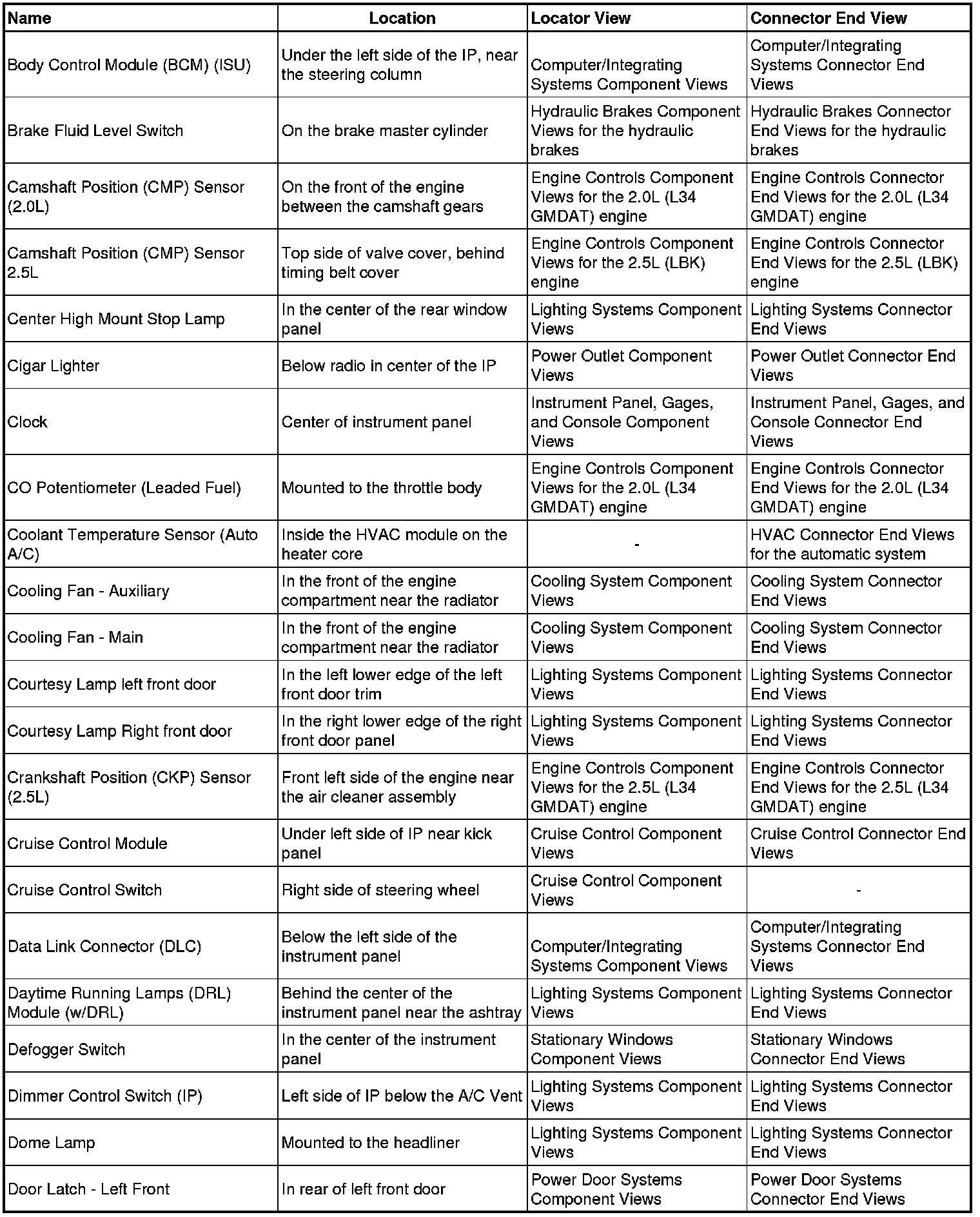 | Name | Location | Locator View | Connector End View |
|---|---|---|---|
| Body Control Module (BCM) (ISU) | Under the left side of the IP, near the steering column | Computer/Integrating Systems Component Views | Computer/Integrating Systems Connector End Views |
| Brake Fluid Level Switch | On the brake master cylinder | Hydraulic Brakes Component Views for the hydraulic brakes | Hydraulic Brakes Connector End Views for the hydraulic brakes |
| Camshaft Position (CMP) Sensor (2.0L) | On the front of the engine between the camshaft gears | Engine Controls Component Views for the 2.0L (L34 GMDAT) engine | Engine Controls Connector End Views for the 2.0L (L34 GMDAT) engine |
| Camshaft Position (CMP) Sensor 2.5L | Top side of valve cover, behind timing belt cover | Engine Controls Component Views for the 2.5L (LBK) engine | Engine Controls Connector End Views for the 2.5L (LBK) engine |
| Center High Mount Stop Lamp | In the center of the rear window panel | Lighting Systems Component Views | Lighting Systems Connector End Views |
| Cigar Lighter | Below radio in center of the IP | Power Outlet Component Views | Power Outlet Connector End Views |
| Clock | Center of instrument panel | Instrument Panel, Gages, and Console Component Views | Instrument Panel, Gages, and Console Connector End Views |
| CO Potentiometer (Leaded Fuel) | Mounted to the throttle body | Engine Controls Component Views for the 2.0L (L34 GMDAT) engine | Engine Controls Connector End Views for the 2.0L (L34 GMDAT) engine |
| Coolant Temperature Sensor (Auto A/C) | Inside the HVAC module on the heater core | - | HVAC Connector End Views for the automatic system |
| Cooling Fan - Auxiliary | In the front of the engine compartment near the radiator | Cooling System Component Views | Cooling System Connector End Views |
| Cooling Fan - Main | In the front of the engine compartment near the radiator | Cooling System Component Views | Cooling System Connector End Views |
| Courtesy Lamp left front door | In the left lower edge of the left front door trim | Lighting Systems Component Views | Lighting Systems Connector End Views |
| Courtesy Lamp Right front door | In the right lower edge of the right front door panel | Lighting Systems Component Views | Lighting Systems Connector End Views |
| Crankshaft Position (CKP) Sensor (2.5L) | Front left side of the engine near the air cleaner assembly | Engine Controls Component Views for the 2.5L (L34 GMDAT) engine | Engine Controls Connector End Views for the 2.5L (L34 GMDAT) engine |
| Cruise Control Module | Under left side of IP near kick panel | Cruise Control Component Views | Cruise Control Connector End Views |
| Cruise Control Switch | Right side of steering wheel | Cruise Control Component Views | - |
| Data Link Connector (DLC) | Below the left side of the instrument panel | Computer/Integrating Systems Component Views | Computer/Integrating Systems Connector End Views |
| Daytime Running Lamps (DRL) Module (w/DRL) | Behind the center of the instrument panel near the ashtray | Lighting Systems Component Views | Lighting Systems Connector End Views |
| Defogger Switch | In the center of the instrument panel | Stationary Windows Component Views | Stationary Windows Connector End Views |
| Dimmer Control Switch (IP) | Left side of IP below the A/C Vent | Lighting Systems Component Views | Lighting Systems Connector End Views |
| Dome Lamp | Mounted to the headliner | Lighting Systems Component Views | Lighting Systems Connector End Views |
| Door Latch - Left Front | In rear of left front door | Power Door Systems Component Views | Power Door Systems Connector End Views |